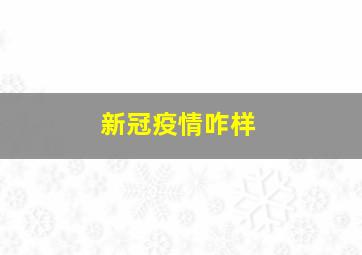 新冠疫情咋样